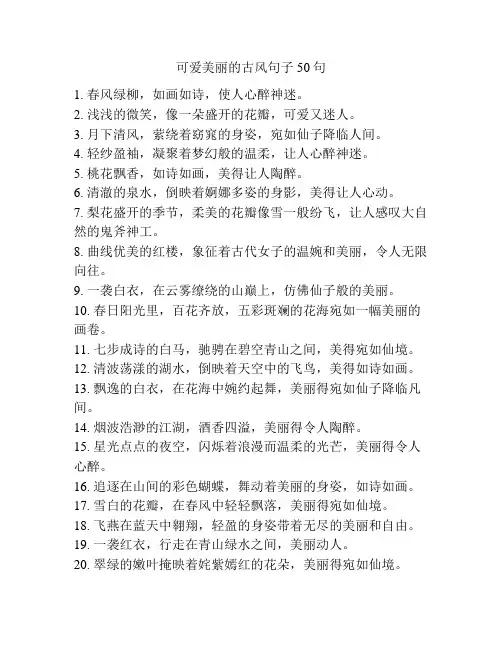 可爱美丽的古风句子 50 句

1. 春风绿柳，如画如诗，使人心醉神迷。
2. 浅浅的微笑，像一朵盛开的花瓣，可爱又迷人。
3. 月下清风，萦绕着窈窕的身姿，宛如仙子降临人间。
4. 轻纱盈袖，凝聚着梦幻般的温柔，让人心醉神迷。
5. 桃花飘香，如诗如画，美得让人陶醉。
6. 清澈的泉水，倒映着婀娜多姿的身影，美得让人心动。
7. 梨花盛开的季节，柔美的花瓣像雪一般纷飞，让人感叹大自然的鬼斧神工。
8. 曲线优美的红楼，象征着古代女子的温婉和美丽，令人无限向往。
9. 一袭白衣，在云雾缭绕的山巅上，仿佛仙子般的美丽。
10. 春日阳光里，百花齐放，五彩斑斓的花海宛如一幅美丽的画卷。
11. 七步成诗的白马，驰骋在碧空青山之间，美得宛如仙境。
12. 清波荡漾的湖水，倒映着天空中的飞鸟，美得如诗如画。
13. 飘逸的白衣，在花海中婉约起舞，美丽得宛如仙子降临凡间。
14. 烟波浩渺的江湖，酒香四溢，美丽得令人陶醉。
15. 星光点点的夜空，闪烁着浪漫而温柔的光芒，美丽得令人心醉。
16. 追逐在山间的彩色蝴蝶，舞动着美丽的身姿，如诗如画。
17. 雪白的花瓣，在春风中轻轻飘落，美丽得宛如仙境。
18. 飞燕在蓝天中翱翔，轻盈的身姿带着无尽的美丽和自由。
19. 一袭红衣，行走在青山绿水之间，美丽动人。
20. 翠绿的嫩叶掩映着姹紫嫣红的花朵，美丽得宛如仙境。